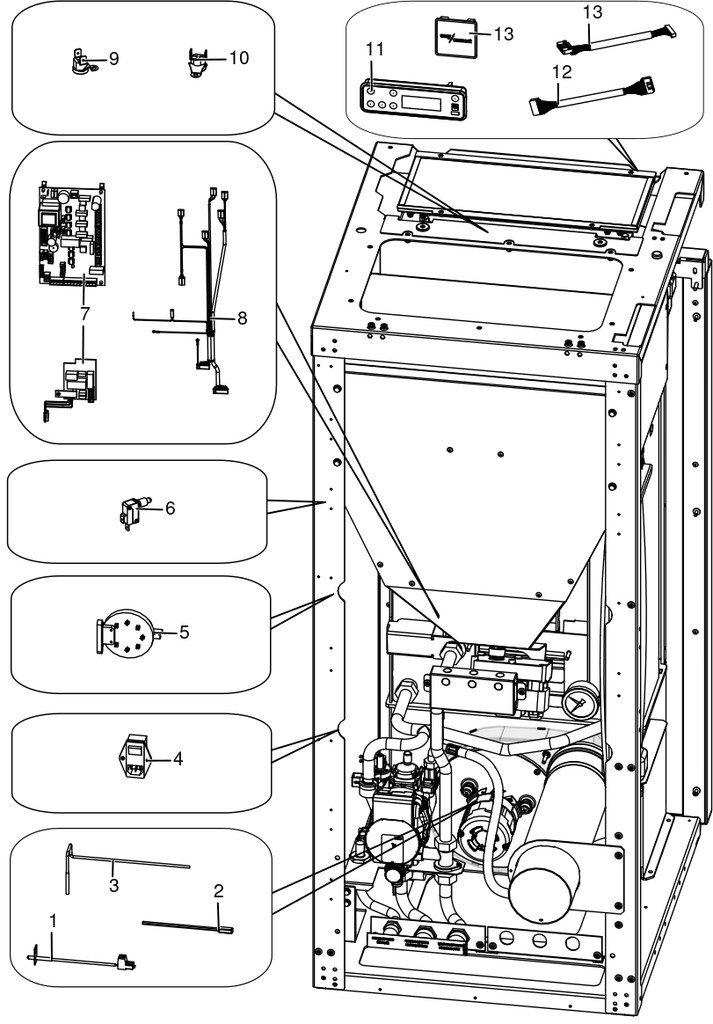 9
10
11
13
13
12
7
8
6
5
4
3
2
1